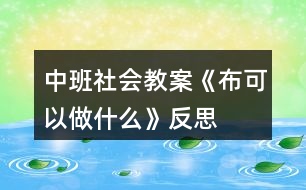 中班社会教案《布可以做什么》反思